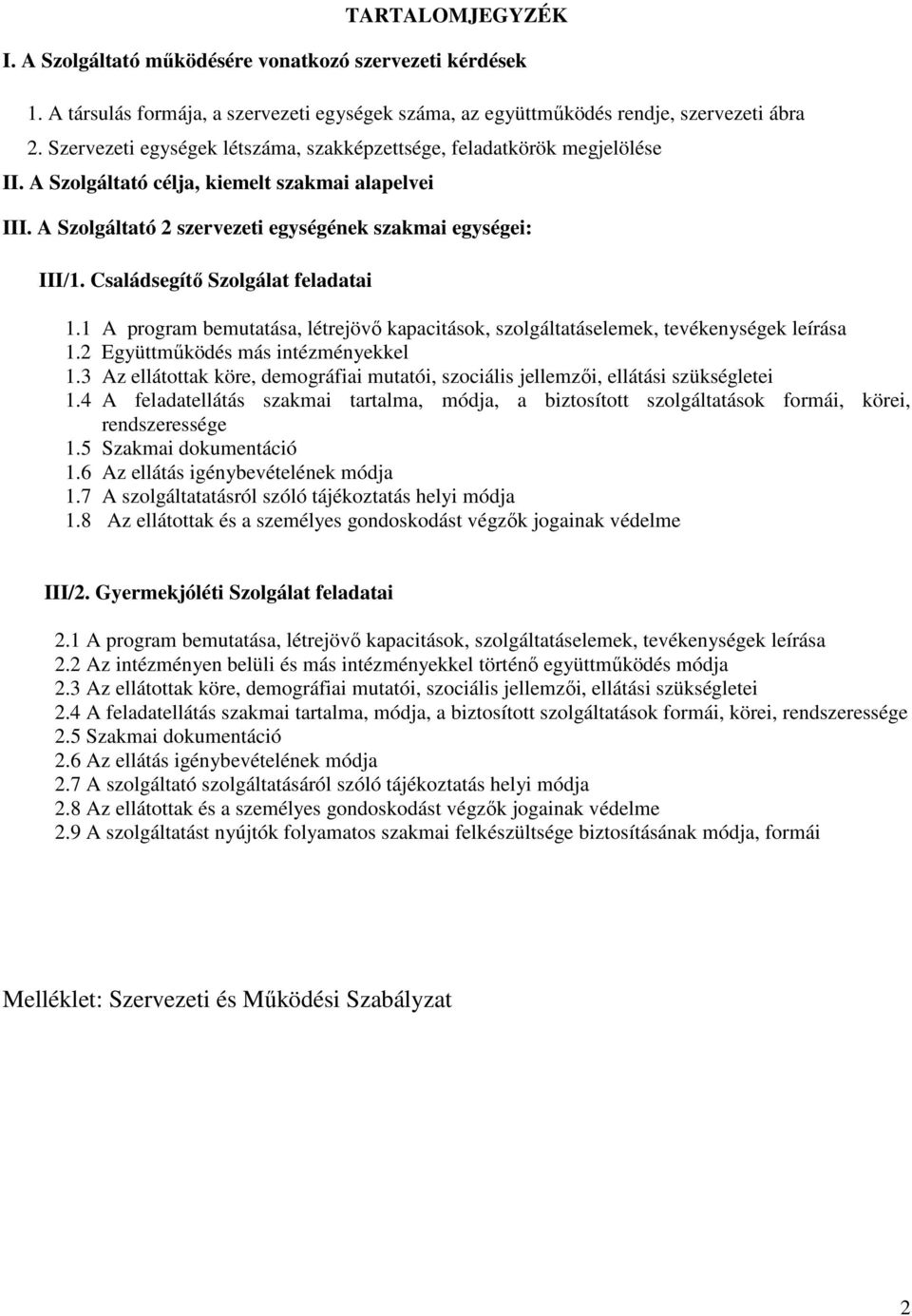 TARTALOMJEGYZÉK

I. A Szolgáltató működésére vonatkozó szervezeti kérdések

1. A társulás formája, a szervezeti egységek száma, az együttműködés rendje, szervezeti ábra
2. Szervezeti egységek létszáma, szakképzettsége, feladatkörök megjelölése

II. A Szolgáltató célja, kiemelt szakmai alapelvei

III. A Szolgáltató 2 szervezeti egységének szakmai egységei:

III/1. Családsegítő Szolgálat feladatai

1.1 A program bemutatása, létrejövő kapacitások, szolgáltatáselemek, tevékenységek leírása
1.2 Együttműködés más intézményekkel
1.3 Az ellátottak köre, demográfiai mutatói, szociális jellemzői, ellátási szükségletei
1.4 A feladatellátás szakmai tartalma, módja, a biztosított szolgáltatások formái, körei, rendszeressége
1.5 Szakmai dokumentáció
1.6 Az ellátás igénybevételének módja
1.7 A szolgáltatatásról szóló tájékoztatás helyi módja
1.8 Az ellátottak és a személyes gondoskodást végzők jogainak védelme

III/2. Gyermekjóléti Szolgálat feladatai

2.1 A program bemutatása, létrejövő kapacitások, szolgáltatáselemek, tevékenységek leírása
2.2 Az intézményen belüli és más intézményekkel történő együttműködés módja
2.3 Az ellátottak köre, demográfiai mutatói, szociális jellemzői, ellátási szükségletei
2.4 A feladatellátás szakmai tartalma, módja, a biztosított szolgáltatások formái, körei, rendszeressége
2.5 Szakmai dokumentáció
2.6 Az ellátás igénybevételének módja
2.7 A szolgáltató szolgáltatásáról szóló tájékoztatás helyi módja
2.8 Az ellátottak és a személyes gondoskodást végzők jogainak védelme
2.9 A szolgáltatást nyújtók folyamatos szakmai felkészültsége biztosításának módja, formái

Melléklet: Szervezeti és Működési Szabályzat

2